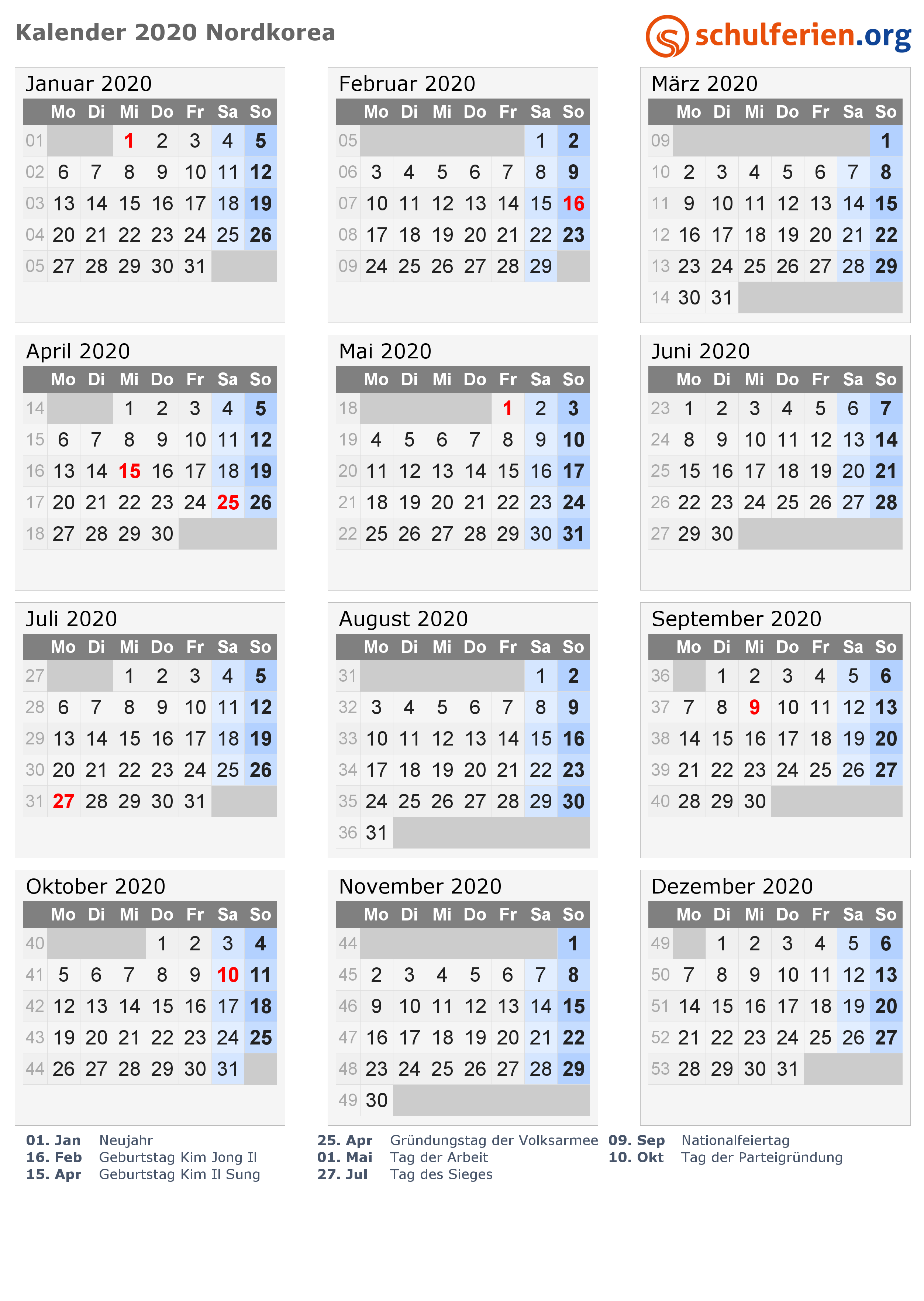 Kalender 2020 Nordkorea

schulferien.org

Januar 2020

| | Mo | Di | Mi | Do | Fr | Sa | So |
|---|---|---|---|---|---|---|---|
| 01 | | | 1 | 2 | 3 | 4 | 5 |
| 02 | 6 | 7 | 8 | 9 | 10 | 11 | 12 |
| 03 | 13 | 14 | 15 | 16 | 17 | 18 | 19 |
| 04 | 20 | 21 | 22 | 23 | 24 | 25 | 26 |
| 05 | 27 | 28 | 29 | 30 | 31 | | |

Februar 2020

| | Mo | Di | Mi | Do | Fr | Sa | So |
|---|---|---|---|---|---|---|---|
| 05 | | | | | | 1 | 2 |
| 06 | 3 | 4 | 5 | 6 | 7 | 8 | 9 |
| 07 | 10 | 11 | 12 | 13 | 14 | 15 | 16 |
| 08 | 17 | 18 | 19 | 20 | 21 | 22 | 23 |
| 09 | 24 | 25 | 26 | 27 | 28 | 29 | |

März 2020

| | Mo | Di | Mi | Do | Fr | Sa | So |
|---|---|---|---|---|---|---|---|
| 09 | | | | | | | 1 |
| 10 | 2 | 3 | 4 | 5 | 6 | 7 | 8 |
| 11 | 9 | 10 | 11 | 12 | 13 | 14 | 15 |
| 12 | 16 | 17 | 18 | 19 | 20 | 21 | 22 |
| 13 | 23 | 24 | 25 | 26 | 27 | 28 | 29 |
| 14 | 30 | 31 | | | | | |

April 2020

| | Mo | Di | Mi | Do | Fr | Sa | So |
|---|---|---|---|---|---|---|---|
| 14 | | | 1 | 2 | 3 | 4 | 5 |
| 15 | 6 | 7 | 8 | 9 | 10 | 11 | 12 |
| 16 | 13 | 14 | 15 | 16 | 17 | 18 | 19 |
| 17 | 20 | 21 | 22 | 23 | 24 | 25 | 26 |
| 18 | 27 | 28 | 29 | 30 | | | |

Mai 2020

| | Mo | Di | Mi | Do | Fr | Sa | So |
|---|---|---|---|---|---|---|---|
| 18 | | | | | 1 | 2 | 3 |
| 19 | 4 | 5 | 6 | 7 | 8 | 9 | 10 |
| 20 | 11 | 12 | 13 | 14 | 15 | 16 | 17 |
| 21 | 18 | 19 | 20 | 21 | 22 | 23 | 24 |
| 22 | 25 | 26 | 27 | 28 | 29 | 30 | 31 |

Juni 2020

| | Mo | Di | Mi | Do | Fr | Sa | So |
|---|---|---|---|---|---|---|---|
| 23 | 1 | 2 | 3 | 4 | 5 | 6 | 7 |
| 24 | 8 | 9 | 10 | 11 | 12 | 13 | 14 |
| 25 | 15 | 16 | 17 | 18 | 19 | 20 | 21 |
| 26 | 22 | 23 | 24 | 25 | 26 | 27 | 28 |
| 27 | 29 | 30 | | | | | |

Juli 2020

| | Mo | Di | Mi | Do | Fr | Sa | So |
|---|---|---|---|---|---|---|---|
| 27 | | | 1 | 2 | 3 | 4 | 5 |
| 28 | 6 | 7 | 8 | 9 | 10 | 11 | 12 |
| 29 | 13 | 14 | 15 | 16 | 17 | 18 | 19 |
| 30 | 20 | 21 | 22 | 23 | 24 | 25 | 26 |
| 31 | 27 | 28 | 29 | 30 | 31 | | |

August 2020

| | Mo | Di | Mi | Do | Fr | Sa | So |
|---|---|---|---|---|---|---|---|
| 31 | | | | | | 1 | 2 |
| 32 | 3 | 4 | 5 | 6 | 7 | 8 | 9 |
| 33 | 10 | 11 | 12 | 13 | 14 | 15 | 16 |
| 34 | 17 | 18 | 19 | 20 | 21 | 22 | 23 |
| 35 | 24 | 25 | 26 | 27 | 28 | 29 | 30 |
| 36 | 31 | | | | | | |

September 2020

| | Mo | Di | Mi | Do | Fr | Sa | So |
|---|---|---|---|---|---|---|---|
| 36 | | 1 | 2 | 3 | 4 | 5 | 6 |
| 37 | 7 | 8 | 9 | 10 | 11 | 12 | 13 |
| 38 | 14 | 15 | 16 | 17 | 18 | 19 | 20 |
| 39 | 21 | 22 | 23 | 24 | 25 | 26 | 27 |
| 40 | 28 | 29 | 30 | | | | |

Oktober 2020

| | Mo | Di | Mi | Do | Fr | Sa | So |
|---|---|---|---|---|---|---|---|
| 40 | | | | 1 | 2 | 3 | 4 |
| 41 | 5 | 6 | 7 | 8 | 9 | 10 | 11 |
| 42 | 12 | 13 | 14 | 15 | 16 | 17 | 18 |
| 43 | 19 | 20 | 21 | 22 | 23 | 24 | 25 |
| 44 | 26 | 27 | 28 | 29 | 30 | 31 | |

November 2020

| | Mo | Di | Mi | Do | Fr | Sa | So |
|---|---|---|---|---|---|---|---|
| 44 | | | | | | | 1 |
| 45 | 2 | 3 | 4 | 5 | 6 | 7 | 8 |
| 46 | 9 | 10 | 11 | 12 | 13 | 14 | 15 |
| 47 | 16 | 17 | 18 | 19 | 20 | 21 | 22 |
| 48 | 23 | 24 | 25 | 26 | 27 | 28 | 29 |
| 49 | 30 | | | | | | |

Dezember 2020

| | Mo | Di | Mi | Do | Fr | Sa | So |
|---|---|---|---|---|---|---|---|
| 49 | | 1 | 2 | 3 | 4 | 5 | 6 |
| 50 | 7 | 8 | 9 | 10 | 11 | 12 | 13 |
| 51 | 14 | 15 | 16 | 17 | 18 | 19 | 20 |
| 52 | 21 | 22 | 23 | 24 | 25 | 26 | 27 |
| 53 | 28 | 29 | 30 | 31 | | | |

01. Jan Neujahr
16. Feb Geburtstag Kim Jong Il
15. Apr Geburtstag Kim Il Sung

25. Apr Gründungstag der Volksarmee
01. Mai Tag der Arbeit
27. Jul Tag des Sieges

09. Sep Nationalfeiertag
10. Okt Tag der Parteigründung